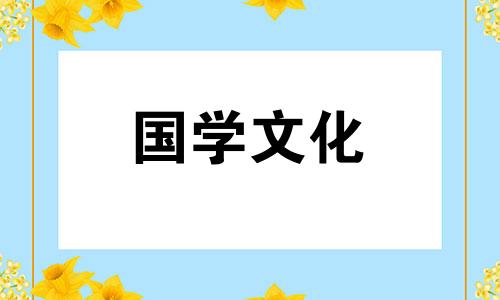 国学文化